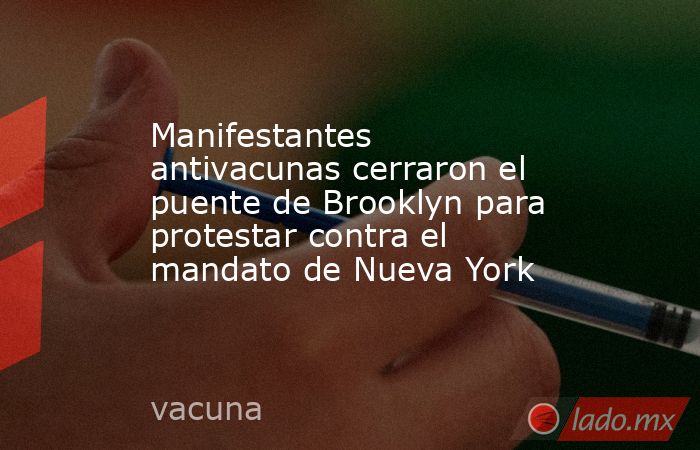 Manifestantes antivacunas cerraron el puente de Brooklyn para protestar contra el mandato de Nueva York

vacuna

lado.mx